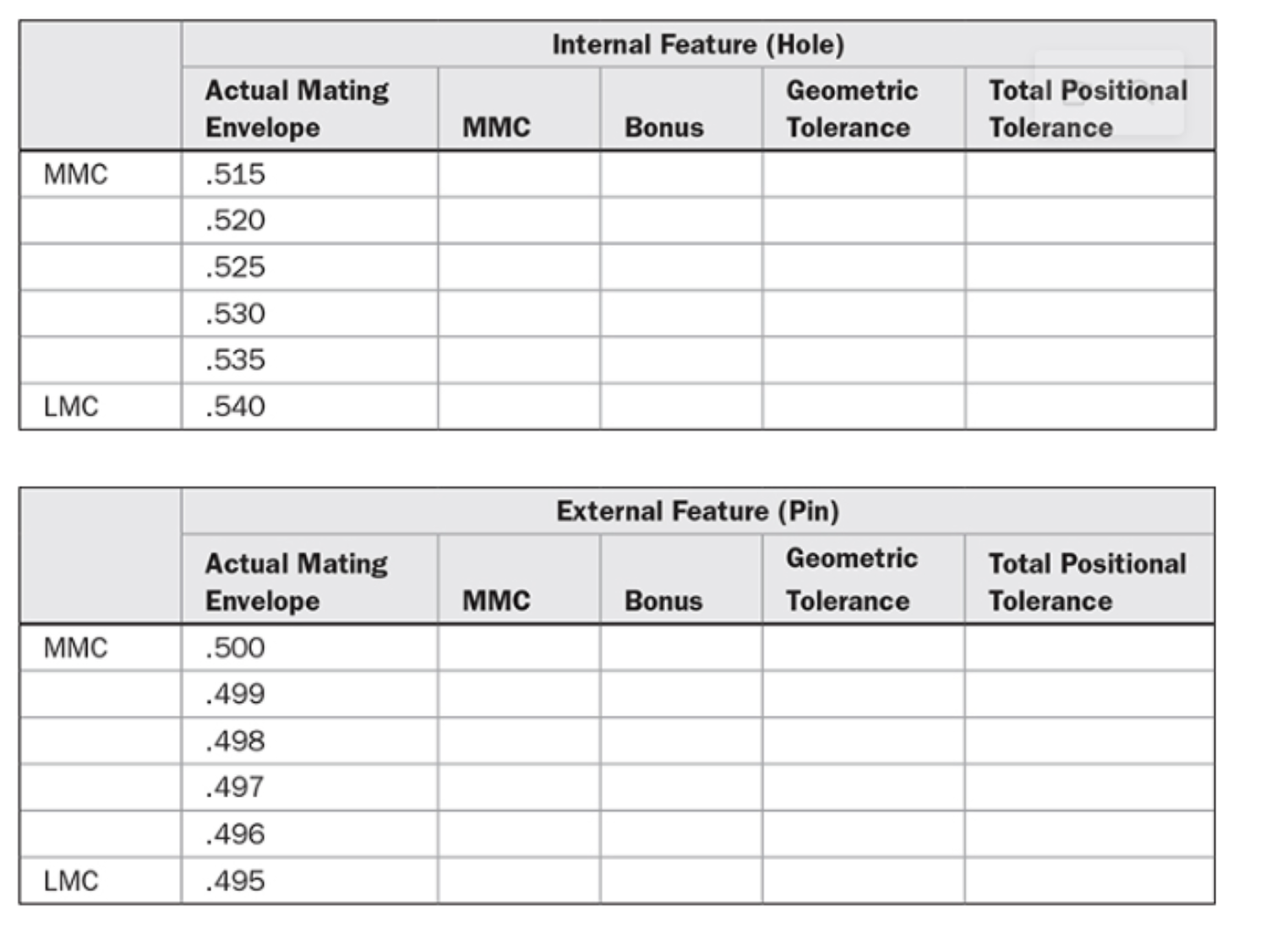 | | Internal Feature (Hole) | | | | |
|---|---|---|---|---|---|
| | Actual Mating Envelope | MMC | Bonus | Geometric Tolerance | Total Positional Tolerance |
| MMC | .515 | | | | |
| | .520 | | | | |
| | .525 | | | | |
| | .530 | | | | |
| | .535 | | | | |
| LMC | .540 | | | | |

| | External Feature (Pin) | | | | |
|---|---|---|---|---|---|
| | Actual Mating Envelope | MMC | Bonus | Geometric Tolerance | Total Positional Tolerance |
| MMC | .500 | | | | |
| | .499 | | | | |
| | .498 | | | | |
| | .497 | | | | |
| | .496 | | | | |
| LMC | .495 | | | | |